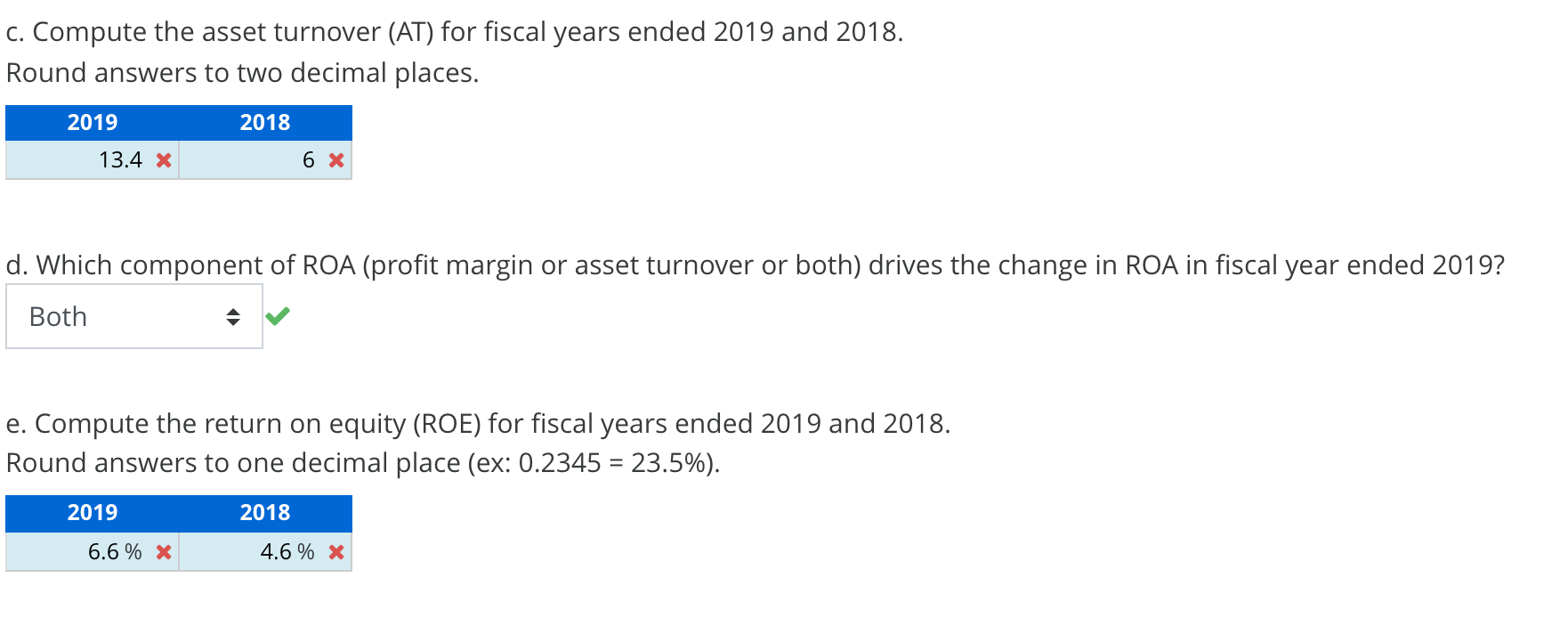 c. Compute the asset turnover (AT) for fiscal years ended 2019 and 2018.
Round answers to two decimal places.

| 2019 | 2018 |
|---|---|
| 13.4 ✖ | 6 ✖ |

d. Which component of ROA (profit margin or asset turnover or both) drives the change in ROA in fiscal year ended 2019?

Both ✔

e. Compute the return on equity (ROE) for fiscal years ended 2019 and 2018.
Round answers to one decimal place (ex: 0.2345 = 23.5%).

| 2019 | 2018 |
|---|---|
| 6.6 % ✖ | 4.6 % ✖ |